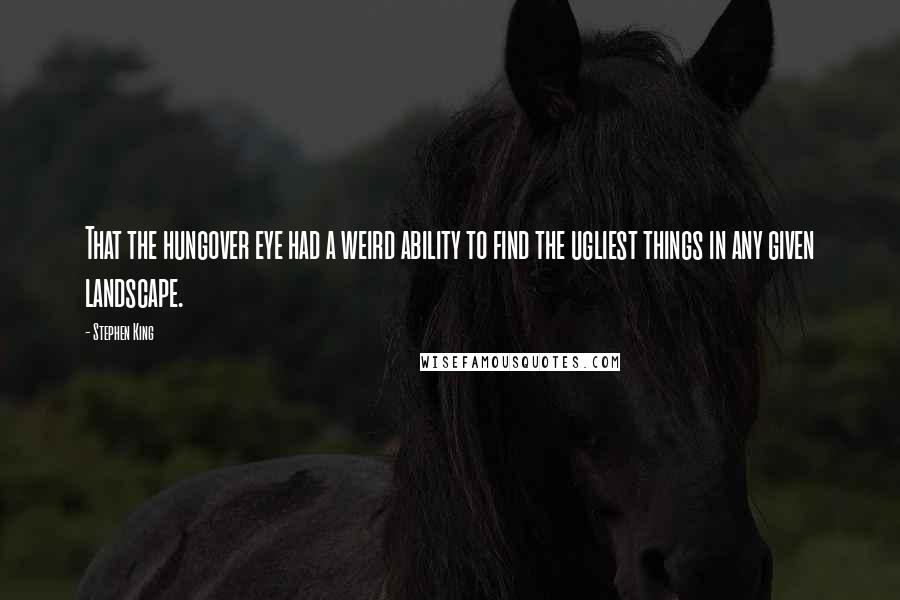 That the hungover eye had a weird ability to find the ugliest things in any given landscape.

- Stephen King

WISEFAMOUSQUOTES.COM